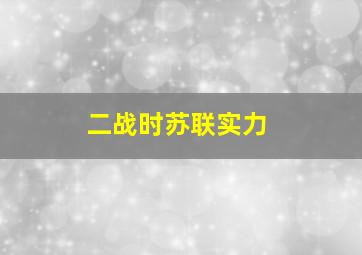 二战时苏联实力